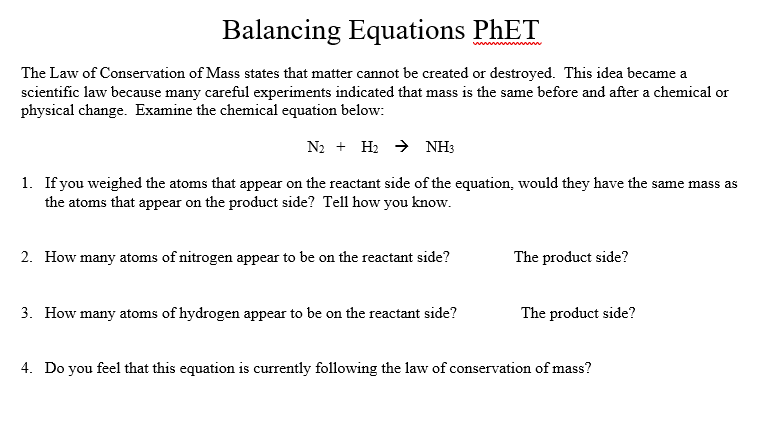 Balancing Equations PhET

The Law of Conservation of Mass states that matter cannot be created or destroyed. This idea became a scientific law because many careful experiments indicated that mass is the same before and after a chemical or physical change. Examine the chemical equation below:

$N_2 + H_2 \rightarrow NH_3$

1. If you weighed the atoms that appear on the reactant side of the equation, would they have the same mass as the atoms that appear on the product side? Tell how you know.

2. How many atoms of nitrogen appear to be on the reactant side? The product side?

3. How many atoms of hydrogen appear to be on the reactant side? The product side?

4. Do you feel that this equation is currently following the law of conservation of mass?